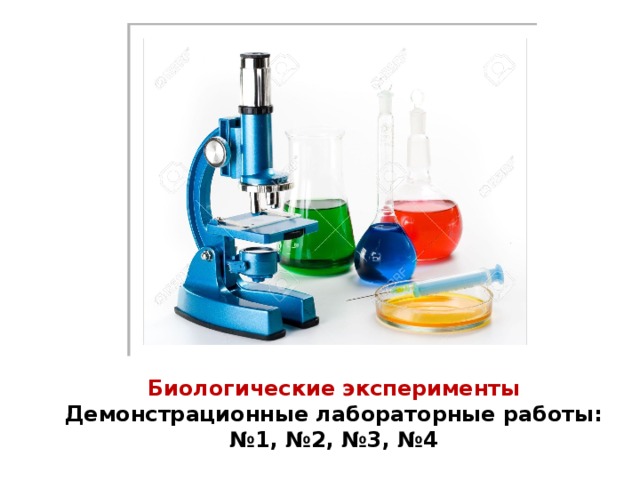 Биологические эксперименты
Демонстрационные лабораторные работы: №1, №2, №3, №4